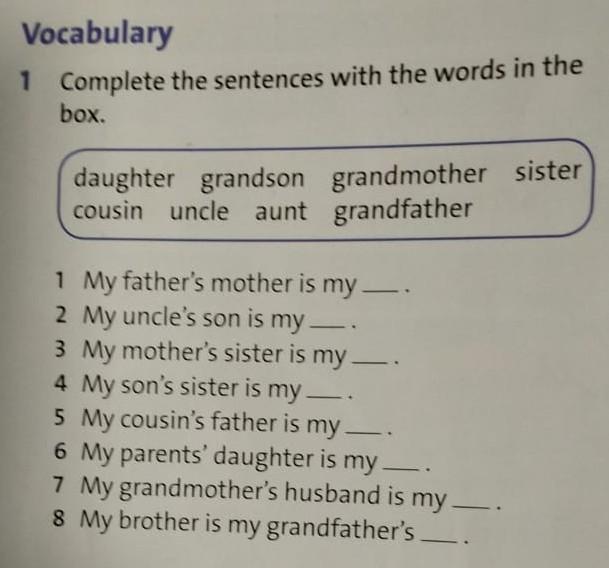 Vocabulary

1 Complete the sentences with the words in the box.

daughter grandson grandmother sister
cousin uncle aunt grandfather

1 My father's mother is my ____.
2 My uncle's son is my ____.
3 My mother's sister is my ____.
4 My son's sister is my ____.
5 My cousin's father is my ____.
6 My parents' daughter is my ____.
7 My grandmother's husband is my ____.
8 My brother is my grandfather's ____.